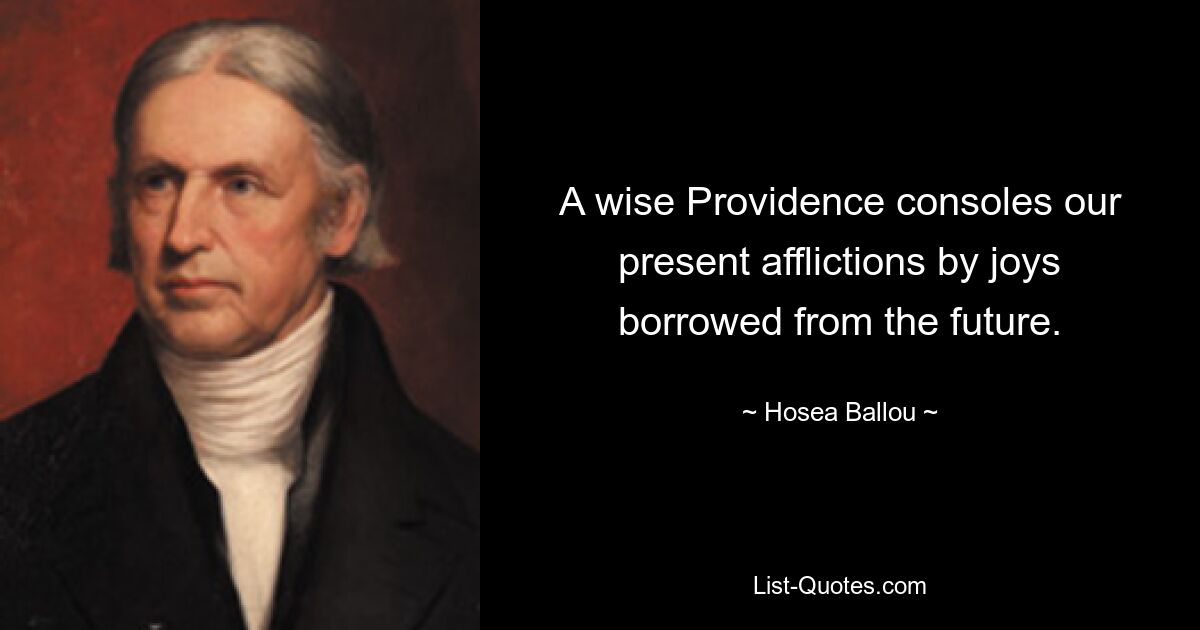 A wise Providence consoles our present afflictions by joys borrowed from the future.

~ Hosea Ballou ~

List-Quotes.com